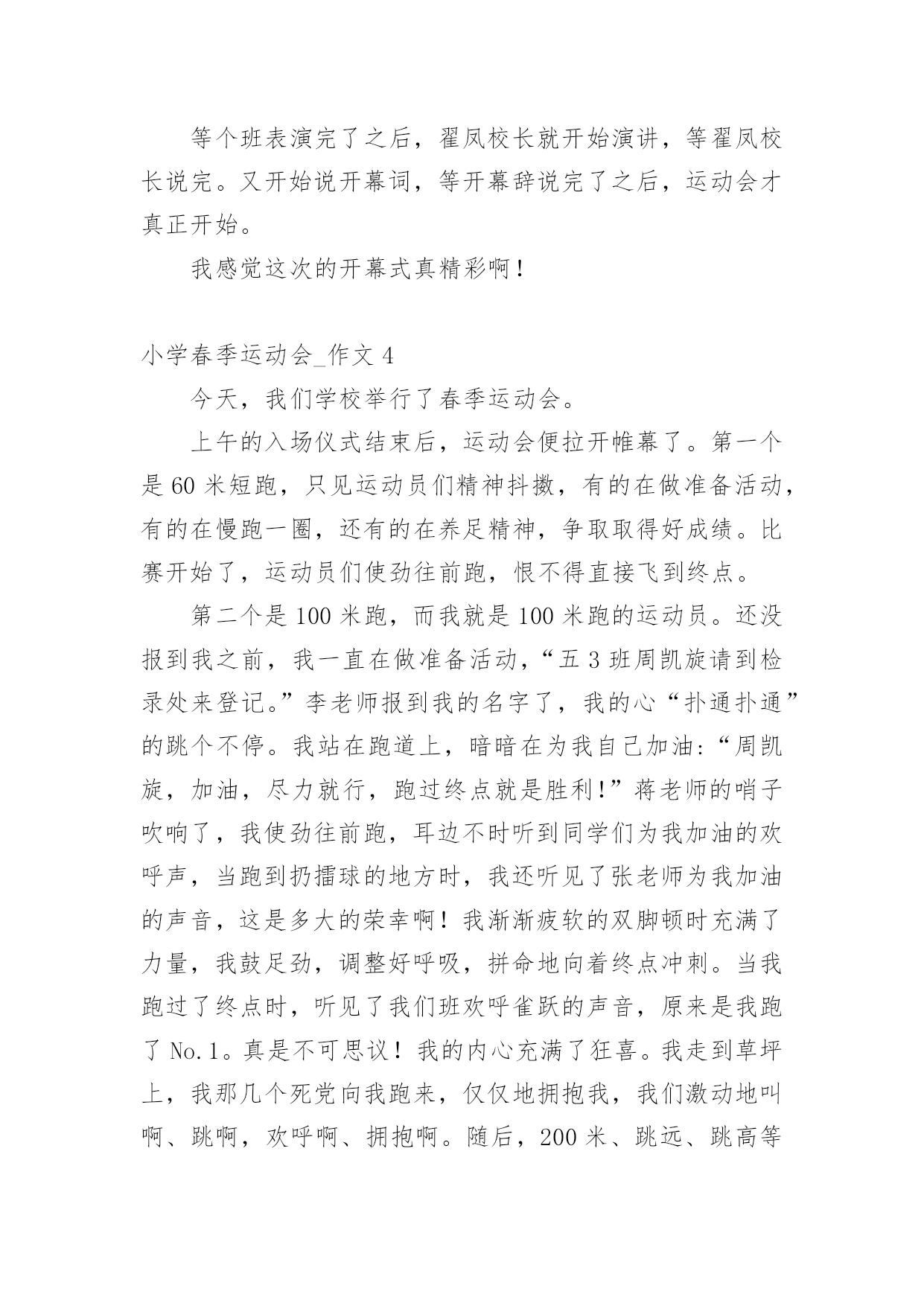 等个班表演完了之后，翟凤校长就开始演讲，等翟凤校长说完。又开始说开幕词，等开幕辞说完了之后，运动会才真正开始。

我感觉这次的开幕式真精彩啊！

小学春季运动会_作文 4

今天，我们学校举行了春季运动会。

上午的入场仪式结束后，运动会便拉开帷幕了。第一个是 60 米短跑，只见运动员们精神抖擞，有的在做准备活动，有的在慢跑一圈，还有的在养足精神，争取取得好成绩。比赛开始了，运动员们使劲往前跑，恨不得直接飞到终点。

第二个是 100 米跑，而我就是 100 米跑的运动员。还没报到我之前，我一直在做准备活动，“五 3 班周凯旋请到检录处来登记。”李老师报到我的名字了，我的心“扑通扑通”的跳个不停。我站在跑道上，暗暗在为我自己加油：“周凯旋，加油，尽力就行，跑过终点就是胜利！”蒋老师的哨子吹响了，我使劲往前跑，耳边不时听到同学们为我加油的欢呼声，当跑到扔擂球的地方时，我还听见了张老师为我加油的声音，这是多大的荣幸啊！我渐渐疲软的双脚顿时充满了力量，我鼓足劲，调整好呼吸，拼命地向着终点冲刺。当我跑过了终点时，听见了我们班欢呼雀跃的声音，原来是我跑了 No.1。真是不可思议！我的内心充满了狂喜。我走到草坪上，我那几个死党向我跑来，仅仅地拥抱我，我们激动地叫啊、跳啊，欢呼啊、拥抱啊。随后，200 米、跳远、跳高等